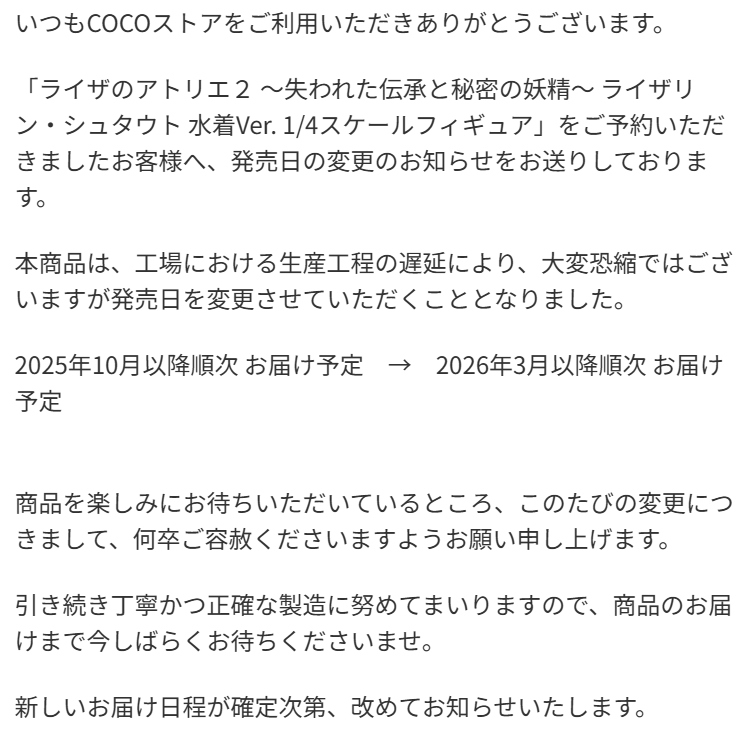 いつもCOCOストアをご利用いただきありがとうございます。

「ライザのアトリエ２ ～失われた伝承と秘密の妖精～ ライザリン・シュタウト 水着Ver. 1/4スケールフィギュア」をご予約いただきましたお客様へ、発売日の変更のお知らせをお送りしております。

本商品は、工場における生産工程の遅延により、大変恐縮ではございますが発売日を変更させていただくこととなりました。

2025年10月以降順次 お届け予定　→　2026年3月以降順次 お届け予定

商品を楽しみにお待ちいただいているところ、このたびの変更につきまして、何卒ご容赦くださいますようお願い申し上げます。

引き続き丁寧かつ正確な製造に努めてまいりますので、商品のお届けまで今しばらくお待ちくださいませ。

新しいお届け日程が確定次第、改めてお知らせいたします。